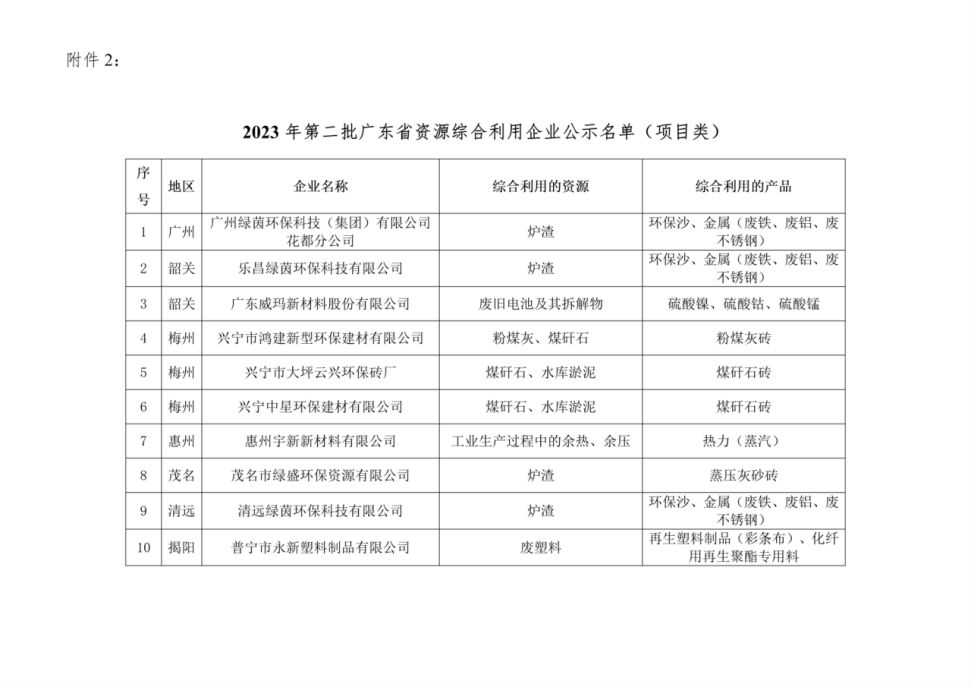 附件 2：

2023 年第二批广东省资源综合利用企业公示名单（项目类）

| 序号 | 地区 | 企业名称 | 综合利用的资源 | 综合利用的产品 |
|---|---|---|---|---|
| 1 | 广州 | 广州绿茵环保科技（集团）有限公司花都分公司 | 炉渣 | 环保沙、金属（废铁、废铝、废不锈钢） |
| 2 | 韶关 | 乐昌绿茵环保科技有限公司 | 炉渣 | 环保沙、金属（废铁、废铝、废不锈钢） |
| 3 | 韶关 | 广东威玛新材料股份有限公司 | 废旧电池及其拆解物 | 硫酸镍、硫酸钴、硫酸锰 |
| 4 | 梅州 | 兴宁市鸿建新型环保建材有限公司 | 粉煤灰、煤矸石 | 粉煤灰砖 |
| 5 | 梅州 | 兴宁市大坪云兴环保砖厂 | 煤矸石、水库淤泥 | 煤矸石砖 |
| 6 | 梅州 | 兴宁中星环保建材有限公司 | 煤矸石、水库淤泥 | 煤矸石砖 |
| 7 | 惠州 | 惠州宇新新材料有限公司 | 工业生产过程中的余热、余压 | 热力（蒸汽） |
| 8 | 茂名 | 茂名市绿盛环保资源有限公司 | 炉渣 | 蒸压灰砂砖 |
| 9 | 清远 | 清远绿茵环保科技有限公司 | 炉渣 | 环保沙、金属（废铁、废铝、废不锈钢） |
| 10 | 揭阳 | 普宁市永新塑料制品有限公司 | 废塑料 | 再生塑料制品（彩条布）、化纤用再生聚酯专用料 |